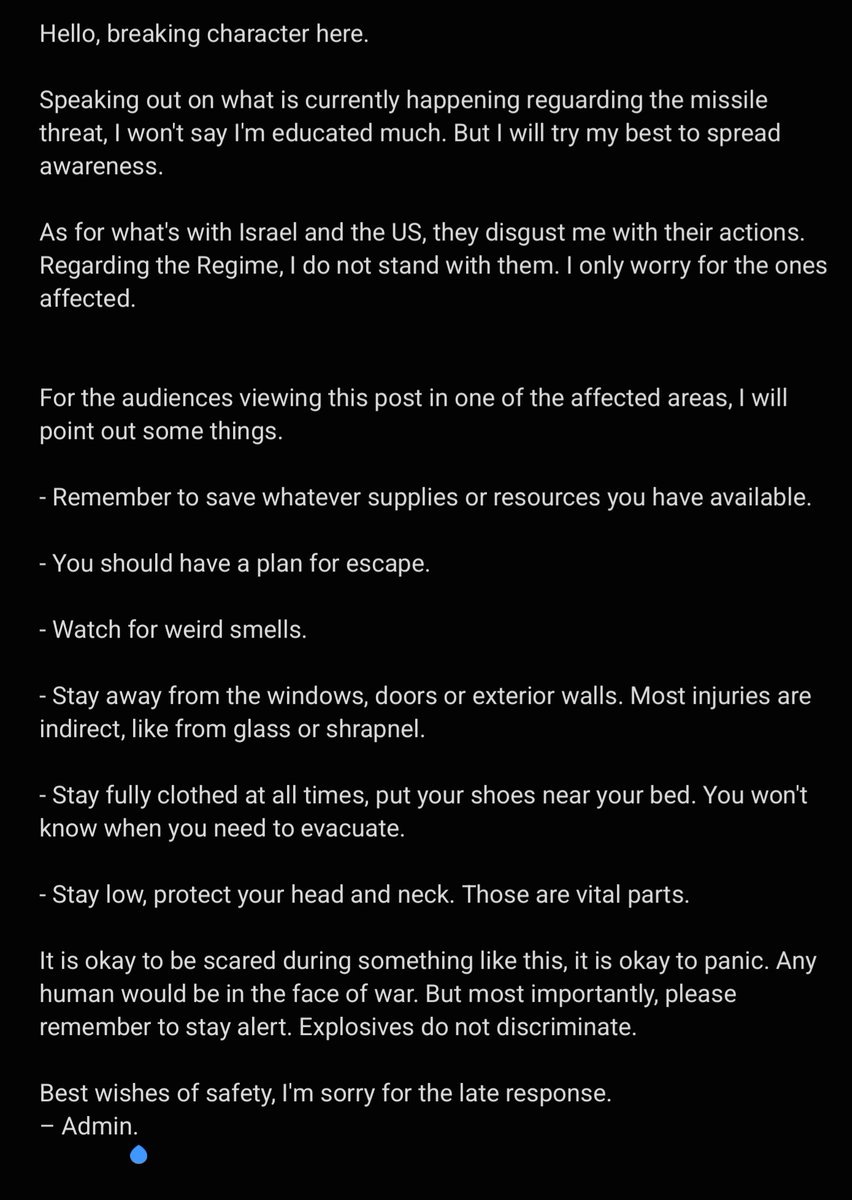 Hello, breaking character here.

Speaking out on what is currently happening reguarding the missile threat, I won't say I'm educated much. But I will try my best to spread awareness.

As for what's with Israel and the US, they disgust me with their actions. Regarding the Regime, I do not stand with them. I only worry for the ones affected.

For the audiences viewing this post in one of the affected areas, I will point out some things.

- Remember to save whatever supplies or resources you have available.

- You should have a plan for escape.

- Watch for weird smells.

- Stay away from the windows, doors or exterior walls. Most injuries are indirect, like from glass or shrapnel.

- Stay fully clothed at all times, put your shoes near your bed. You won't know when you need to evacuate.

- Stay low, protect your head and neck. Those are vital parts.

It is okay to be scared during something like this, it is okay to panic. Any human would be in the face of war. But most importantly, please remember to stay alert. Explosives do not discriminate.

Best wishes of safety, I'm sorry for the late response.
– Admin.